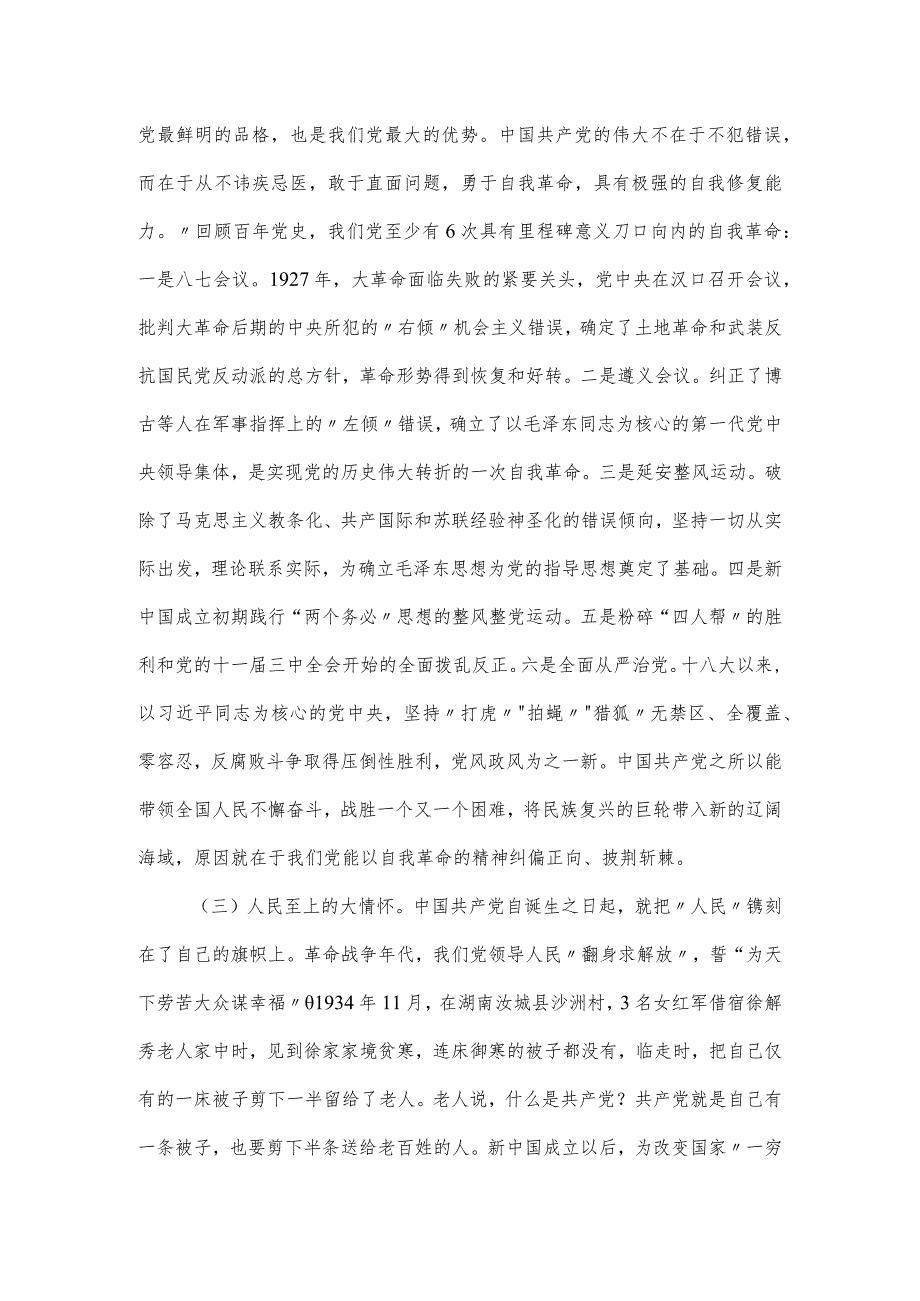 党最鲜明的品格，也是我们党最大的优势。中国共产党的伟大不在于不犯错误，而在于从不讳疾忌医，敢于直面问题，勇于自我革命，具有极强的自我修复能力。〃回顾百年党史，我们党至少有6次具有里程碑意义刀口向内的自我革命：一是八七会议。1927年，大革命面临失败的紧要关头，党中央在汉口召开会议，批判大革命后期的中央所犯的〃右倾〃机会主义错误，确定了土地革命和武装反抗国民党反动派的总方针，革命形势得到恢复和好转。二是遵义会议。纠正了博古等人在军事指挥上的〃左倾〃错误，确立了以毛泽东同志为核心的第一代党中央领导集体，是实现党的历史伟大转折的一次自我革命。三是延安整风运动。破除了马克思主义教条化、共产国际和苏联经验神圣化的错误倾向，坚持一切从实际出发，理论联系实际，为确立毛泽东思想为党的指导思想奠定了基础。四是新中国成立初期践行“两个务必〃思想的整风整党运动。五是粉碎“四人帮〃的胜利和党的十一届三中全会开始的全面拨乱反正。六是全面从严治党。十八大以来，以习近平同志为核心的党中央，坚持〃打虎〃"拍蝇〃"猎狐〃无禁区、全覆盖、零容忍，反腐败斗争取得压倒性胜利，党风政风为之一新。中国共产党之所以能带领全国人民不懈奋斗，战胜一个又一个困难，将民族复兴的巨轮带入新的辽阔海域，原因就在于我们党能以自我革命的精神纠偏正向、披荆斩棘。

（三）人民至上的大情怀。中国共产党自诞生之日起，就把〃人民〃镌刻在了自己的旗帜上。革命战争年代，我们党领导人民〃翻身求解放〃，誓“为天下劳苦大众谋幸福〃01934年11月，在湖南汝城县沙洲村，3名女红军借宿徐解秀老人家中时，见到徐家家境贫寒，连床御寒的被子都没有，临走时，把自己仅有的一床被子剪下一半留给了老人。老人说，什么是共产党？共产党就是自己有一条被子，也要剪下半条送给老百姓的人。新中国成立以后，为改变国家〃一穷